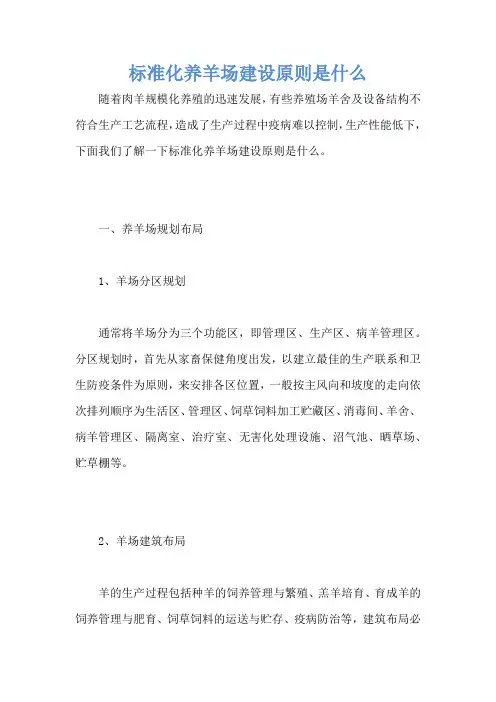 标准化养羊场建设原则是什么

随着肉羊规模化养殖的迅速发展，有些养殖场羊舍及设备结构不符合生产工艺流程，造成了生产过程中疫病难以控制，生产性能低下，下面我们了解一下标准化养羊场建设原则是什么。

一、养羊场规划布局

1、羊场分区规划

通常将羊场分为三个功能区，即管理区、生产区、病羊管理区。分区规划时，首先从家畜保健角度出发，以建立最佳的生产联系和卫生防疫条件为原则，来安排各区位置，一般按主风向和坡度的走向依次排列顺序为生活区、管理区、饲草饲料加工贮藏区、消毒间、羊舍、病羊管理区、隔离室、治疗室、无害化处理设施、沼气池、晒草场、贮草棚等。

2、羊场建筑布局

羊的生产过程包括种羊的饲养管理与繁殖、羔羊培育、育成羊的饲养管理与肥育、饲草饲料的运送与贮存、疫病防治等，建筑布局必